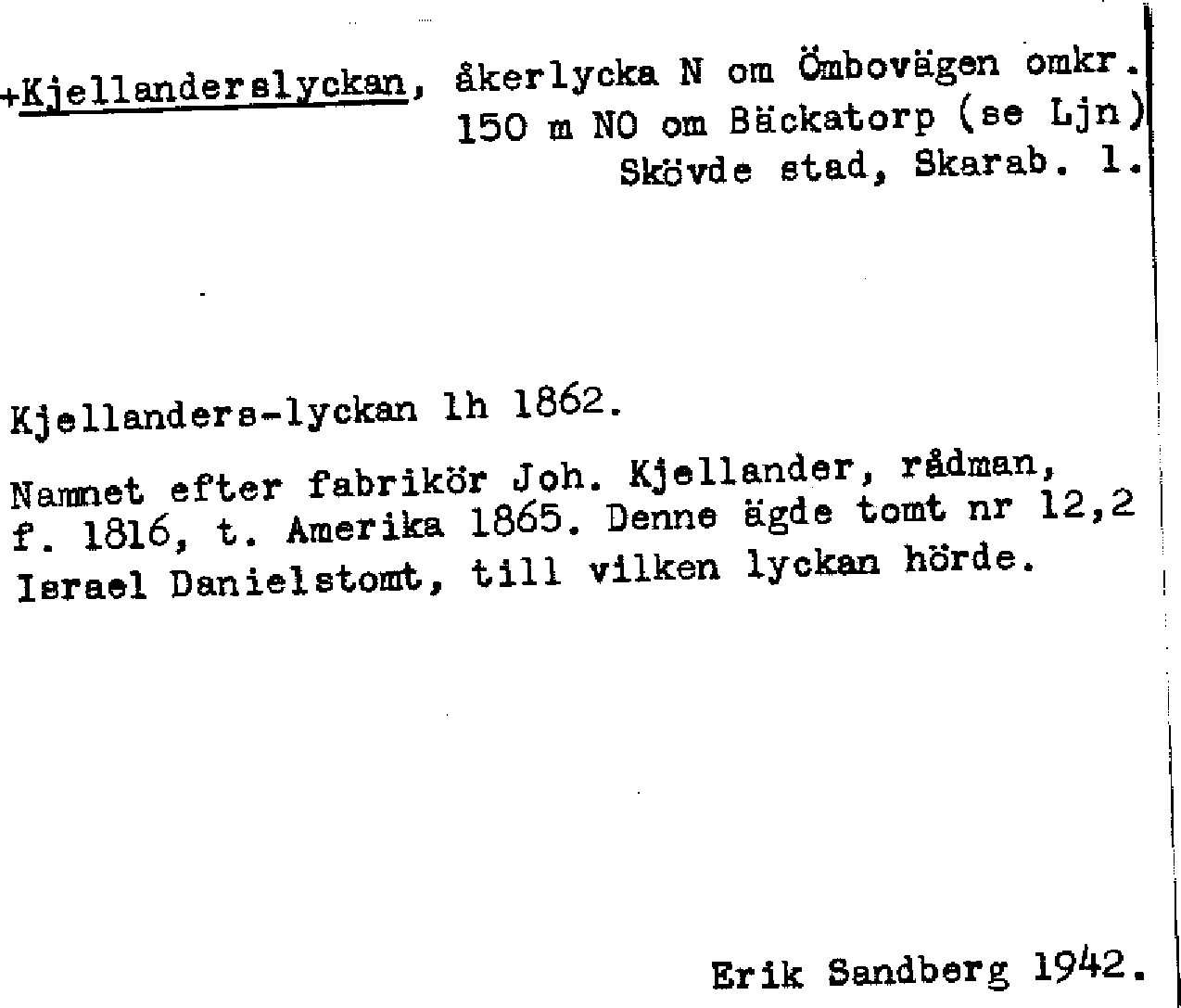 +Kjellanderslyckan, åkerlycka N om Ömbovägen omkr. 150 m NO om Bäckatorp (se Ljn) Skövde stad, Skarab. l.

Kjellanders-lyckan lh 1862.

Namnet efter fabrikör Joh. Kjellander, rådman, f. 1816, t. Amerika 1865. Denne ägde tomt nr 12,2 Israel Danielstomt, till vilken lyckan hörde.

Erik Sandberg 1942.